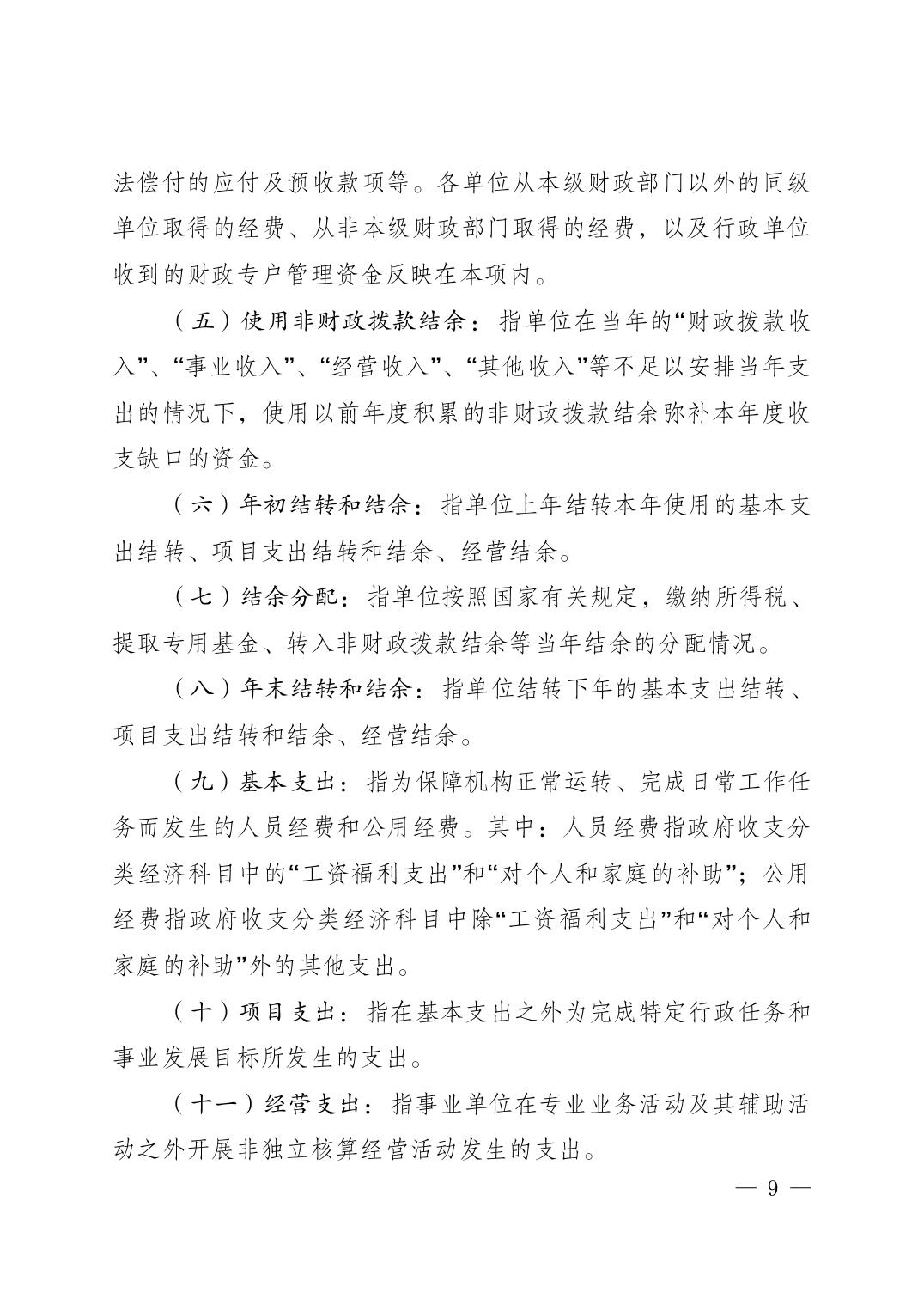 法偿付的应付及预收款项等。各单位从本级财政部门以外的同级单位取得的经费、从非本级财政部门取得的经费，以及行政单位收到的财政专户管理资金反映在本项内。

（五）使用非财政拨款结余：指单位在当年的“财政拨款收入”、“事业收入”、“经营收入”、“其他收入”等不足以安排当年支出的情况下，使用以前年度积累的非财政拨款结余弥补本年度收支缺口的资金。

（六）年初结转和结余：指单位上年结转本年使用的基本支出结转、项目支出结转和结余、经营结余。

（七）结余分配：指单位按照国家有关规定，缴纳所得税、提取专用基金、转入非财政拨款结余等当年结余的分配情况。

（八）年末结转和结余：指单位结转下年的基本支出结转、项目支出结转和结余、经营结余。

（九）基本支出：指为保障机构正常运转、完成日常工作任务而发生的人员经费和公用经费。其中：人员经费指政府收支分类经济科目中的“工资福利支出”和“对个人和家庭的补助”；公用经费指政府收支分类经济科目中除“工资福利支出”和“对个人和家庭的补助”外的其他支出。

（十）项目支出：指在基本支出之外为完成特定行政任务和事业发展目标所发生的支出。

（十一）经营支出：指事业单位在专业业务活动及其辅助活动之外开展非独立核算经营活动发生的支出。

— 9 —